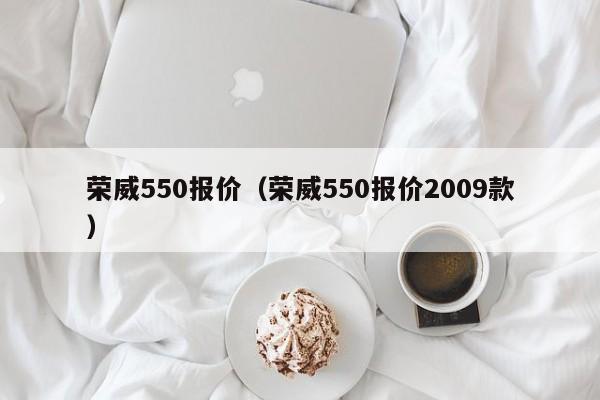 荣威550报价（荣威550报价2009款）